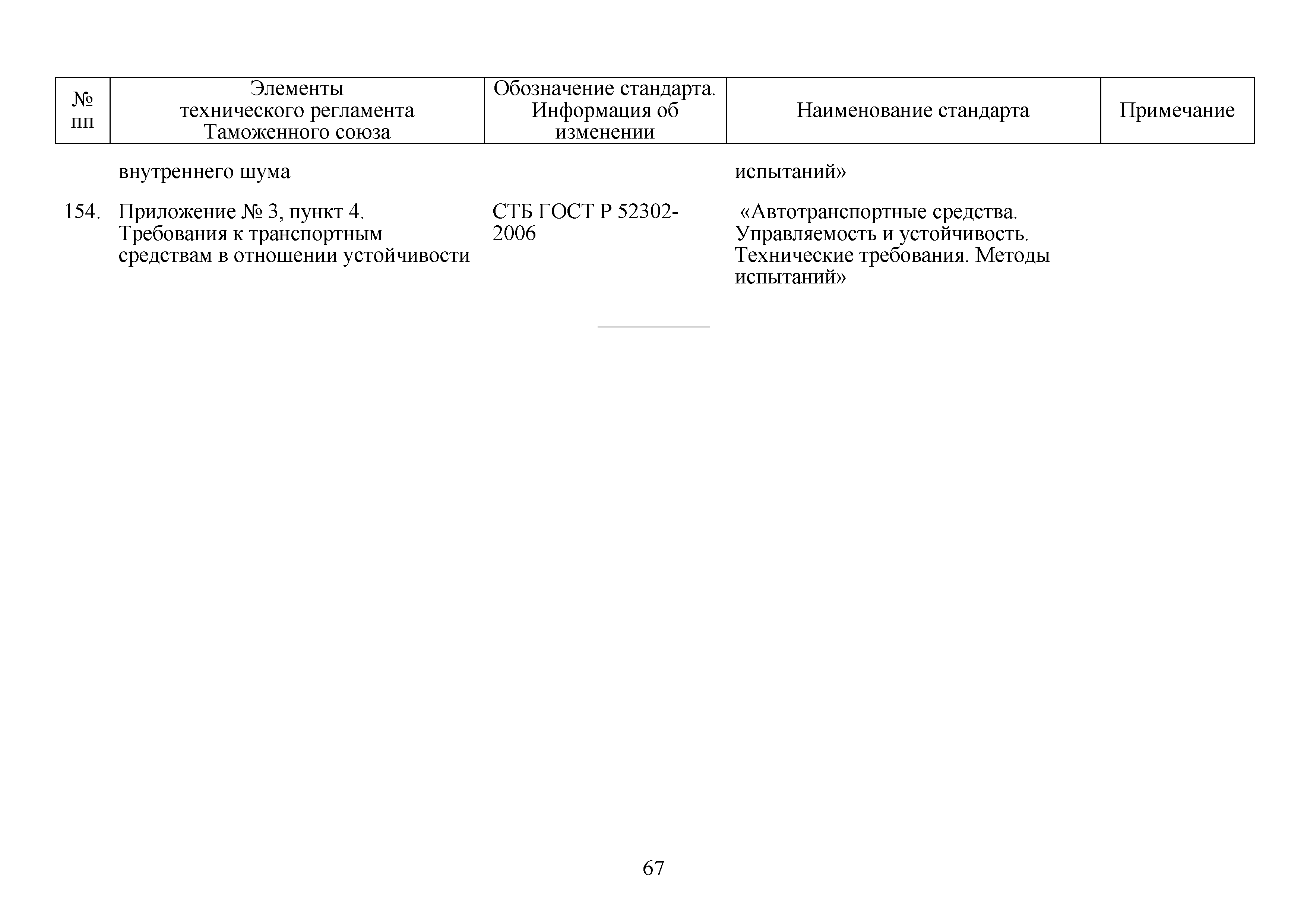 | № пп | Элементы технического регламента Таможенного союза | Обозначение стандарта. Информация об изменении | Наименование стандарта | Примечание |
|---|---|---|---|---|
| | внутреннего шума | | испытаний» | |
| 154. | Приложение № 3, пункт 4. Требования к транспортным средствам в отношении устойчивости | СТБ ГОСТ Р 52302-2006 | «Автотранспортные средства. Управляемость и устойчивость. Технические требования. Методы испытаний» | |

67